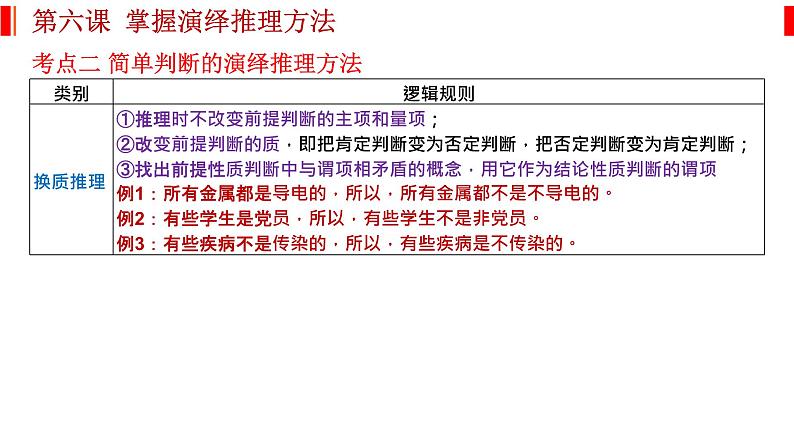 第六课 掌握演绎推理方法

考点二 简单判断的演绎推理方法

| 类别 | 逻辑规则 |
|---|---|
| 换质推理 | ①推理时不改变前提判断的主项和量项；<br>②改变前提判断的质，即把肯定判断变为否定判断，把否定判断变为肯定判断；<br>③找出前提性质判断中与谓项相矛盾的概念，用它作为结论性质判断的谓项<br>例1：所有金属都是导电的，所以，所有金属都不是不导电的。<br>例2：有些学生是党员，所以，有些学生不是非党员。<br>例3：有些疾病不是传染的，所以，有些疾病是不传染的。 |